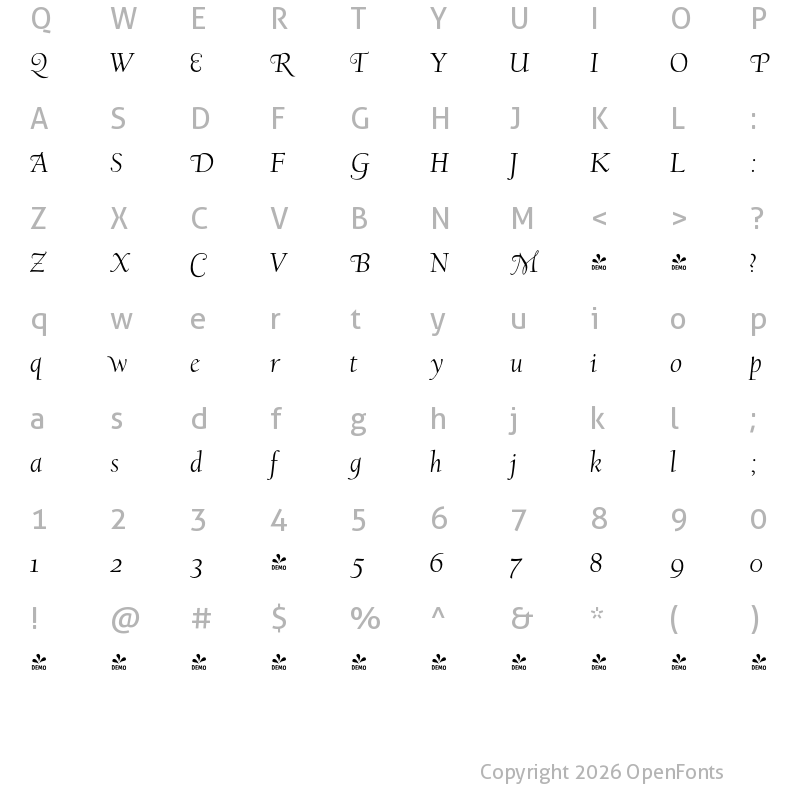 Q W E R T Y U I O P
Q W E R T Y U I O P

A S D F G H J K L :
A S D F G H J K L :

Z X C V B N M < > ?
Z X C V B N M DEMO DEMO ?

q w e r t y u i o p
q w e r t y u i o p

a s d f g h j k l ;
a s d f g h j k l ;

1 2 3 4 5 6 7 8 9 0
1 2 3 DEMO 5 6 7 8 9 0

! @ # $ % ^ & * ( )
DEMO DEMO DEMO DEMO DEMO DEMO DEMO DEMO DEMO DEMO

Copyright 2026 OpenFonts